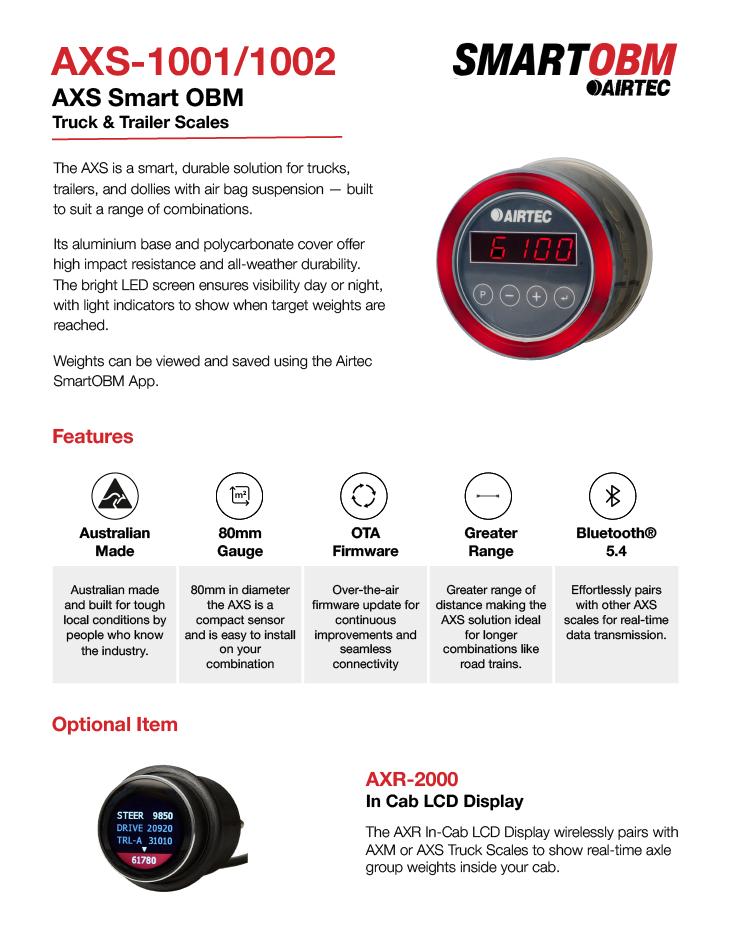 AXS-1001/1002
AXS Smart OBM
Truck & Trailer Scales

SMARTOBM
AIRTEC

The AXS is a smart, durable solution for trucks, trailers, and dollies with air bag suspension — built to suit a range of combinations.

Its aluminium base and polycarbonate cover offer high impact resistance and all-weather durability. The bright LED screen ensures visibility day or night, with light indicators to show when target weights are reached.

Weights can be viewed and saved using the Airtec SmartOBM App.

AIRTEC
6100
P − + ↵

Features

| Australian Made | 80mm Gauge | OTA Firmware | Greater Range | Bluetooth® 5.4 |
|---|---|---|---|---|
| Australian made and built for tough local conditions by people who know the industry. | 80mm in diameter the AXS is a compact sensor and is easy to install on your combination | Over-the-air firmware update for continuous improvements and seamless connectivity | Greater range of distance making the AXS solution ideal for longer combinations like road trains. | Effortlessly pairs with other AXS scales for real-time data transmission. |

Optional Item

STEER 9850
DRIVE 20920
TRL-A 31010
61780

AXR-2000
In Cab LCD Display

The AXR In-Cab LCD Display wirelessly pairs with AXM or AXS Truck Scales to show real-time axle group weights inside your cab.